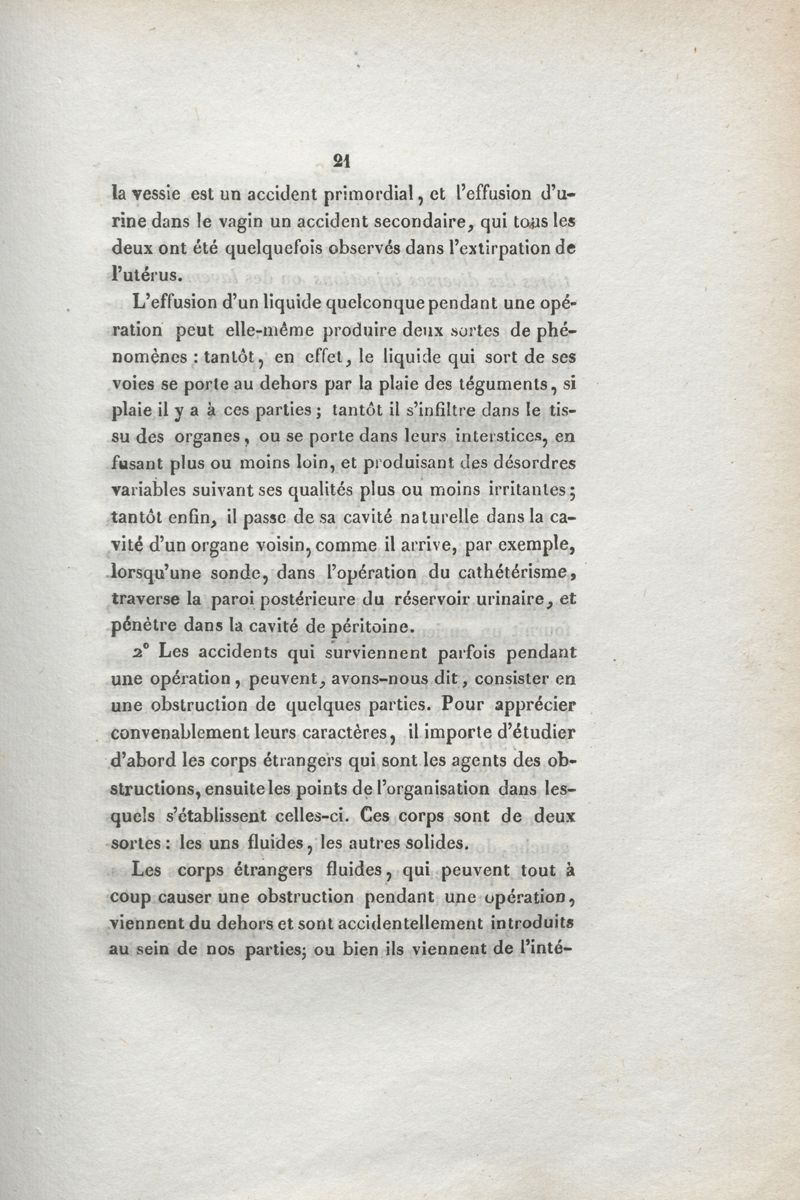 21

la vessie est un accident primordial, et l'effusion d'urine dans le vagin un accident secondaire, qui tous les deux ont été quelquefois observés dans l'extirpation de l'utérus.

L'effusion d'un liquide quelconque pendant une opération peut elle-même produire deux sortes de phénomènes : tantôt, en effet, le liquide qui sort de ses voies se porte au dehors par la plaie des téguments, si plaie il y a à ces parties ; tantôt il s'infiltre dans le tissu des organes, ou se porte dans leurs interstices, en fusant plus ou moins loin, et produisant des désordres variables suivant ses qualités plus ou moins irritantes ; tantôt enfin, il passe de sa cavité naturelle dans la cavité d'un organe voisin, comme il arrive, par exemple, lorsqu'une sonde, dans l'opération du cathétérisme, traverse la paroi postérieure du réservoir urinaire, et pénètre dans la cavité de péritoine.

2° Les accidents qui surviennent parfois pendant une opération, peuvent, avons-nous dit, consister en une obstruction de quelques parties. Pour apprécier convenablement leurs caractères, il importe d'étudier d'abord les corps étrangers qui sont les agents des obstructions, ensuite les points de l'organisation dans lesquels s'établissent celles-ci. Ces corps sont de deux sortes : les uns fluides, les autres solides.

Les corps étrangers fluides, qui peuvent tout à coup causer une obstruction pendant une opération, viennent du dehors et sont accidentellement introduits au sein de nos parties; ou bien ils viennent de l'inté-